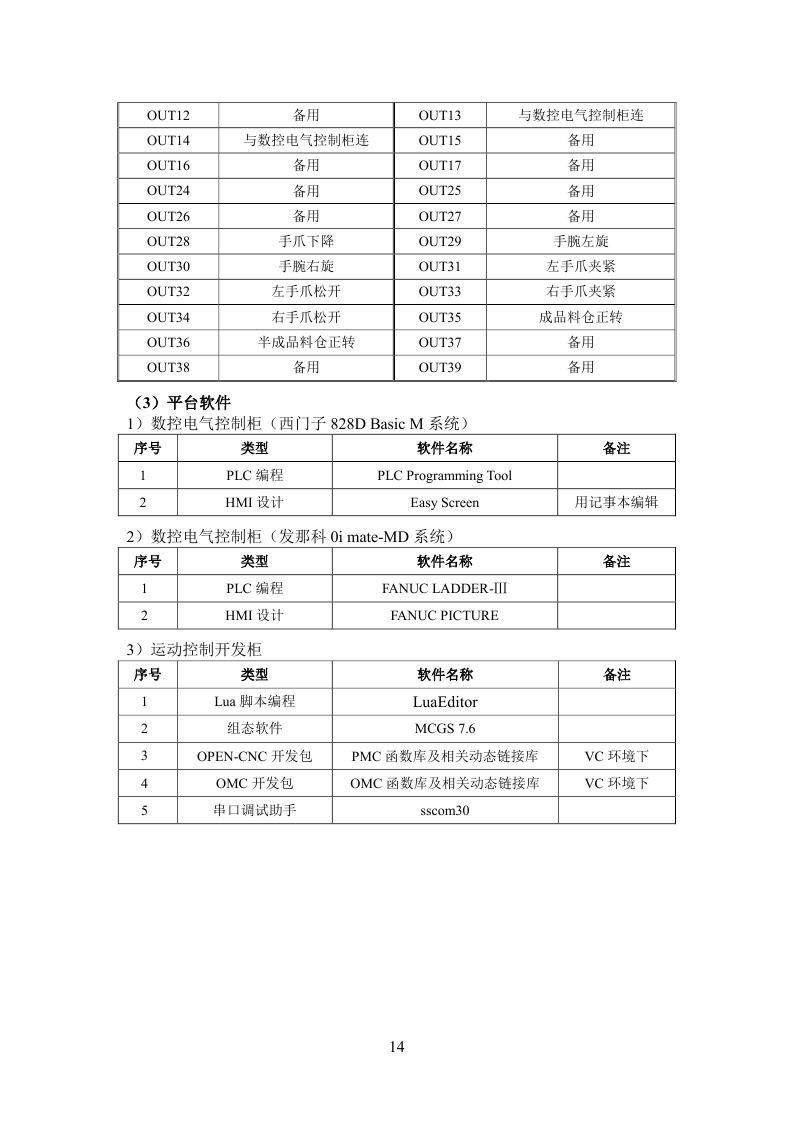 | OUT12 | 备用 | OUT13 | 与数控电气控制柜连 |
|---|---|---|---|
| OUT14 | 与数控电气控制柜连 | OUT15 | 备用 |
| OUT16 | 备用 | OUT17 | 备用 |
| OUT24 | 备用 | OUT25 | 备用 |
| OUT26 | 备用 | OUT27 | 备用 |
| OUT28 | 手爪下降 | OUT29 | 手腕左旋 |
| OUT30 | 手腕右旋 | OUT31 | 左手爪夹紧 |
| OUT32 | 左手爪松开 | OUT33 | 右手爪夹紧 |
| OUT34 | 右手爪松开 | OUT35 | 成品料仓正转 |
| OUT36 | 半成品料仓正转 | OUT37 | 备用 |
| OUT38 | 备用 | OUT39 | 备用 |

（3）平台软件

1）数控电气控制柜（西门子 828D Basic M 系统）

| 序号 | 类型 | 软件名称 | 备注 |
|---|---|---|---|
| 1 | PLC 编程 | PLC Programming Tool | |
| 2 | HMI 设计 | Easy Screen | 用记事本编辑 |

2）数控电气控制柜（发那科 0i mate-MD 系统）

| 序号 | 类型 | 软件名称 | 备注 |
|---|---|---|---|
| 1 | PLC 编程 | FANUC LADDER-Ⅲ | |
| 2 | HMI 设计 | FANUC PICTURE | |

3）运动控制开发柜

| 序号 | 类型 | 软件名称 | 备注 |
|---|---|---|---|
| 1 | Lua 脚本编程 | LuaEditor | |
| 2 | 组态软件 | MCGS 7.6 | |
| 3 | OPEN-CNC 开发包 | PMC 函数库及相关动态链接库 | VC 环境下 |
| 4 | OMC 开发包 | OMC 函数库及相关动态链接库 | VC 环境下 |
| 5 | 串口调试助手 | sscom30 | |

14